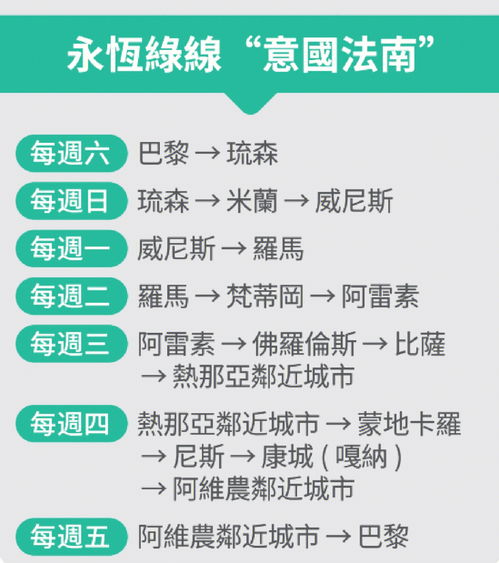 永恆綠線“意國法南”

每週六 巴黎 → 琉森

每週日 琉森 → 米蘭 → 威尼斯

每週一 威尼斯 → 羅馬

每週二 羅馬 → 梵蒂岡 → 阿雷素

每週三 阿雷素 → 佛羅倫斯 → 比薩 → 熱那亞鄰近城市

每週四 熱那亞鄰近城市 → 蒙地卡羅 → 尼斯 → 康城 ( 嘎納 ) → 阿維農鄰近城市

每週五 阿維農鄰近城市 → 巴黎